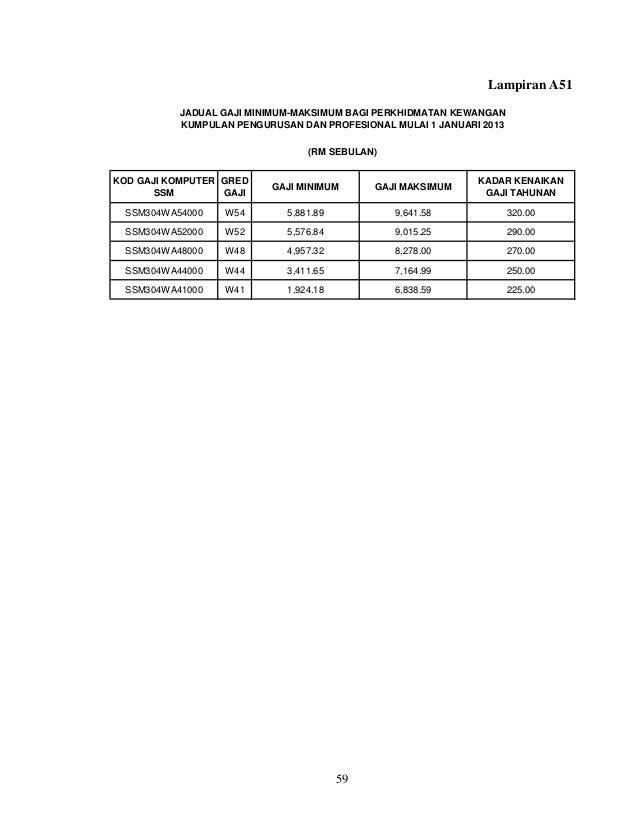 Lampiran A51

JADUAL GAJI MINIMUM-MAKSIMUM BAGI PERKHIDMATAN KEWANGAN
KUMPULAN PENGURUSAN DAN PROFESIONAL MULAI 1 JANUARI 2013

(RM SEBULAN)

| KOD GAJI KOMPUTER SSM | GRED GAJI | GAJI MINIMUM | GAJI MAKSIMUM | KADAR KENAIKAN GAJI TAHUNAN |
|---|---|---|---|---|
| SSM304WA54000 | W54 | 5,881.89 | 9,641.58 | 320.00 |
| SSM304WA52000 | W52 | 5,576.84 | 9,015.25 | 290.00 |
| SSM304WA48000 | W48 | 4,957.32 | 8,278.00 | 270.00 |
| SSM304WA44000 | W44 | 3,411.65 | 7,164.99 | 250.00 |
| SSM304WA41000 | W41 | 1,924.18 | 6,838.59 | 225.00 |

59